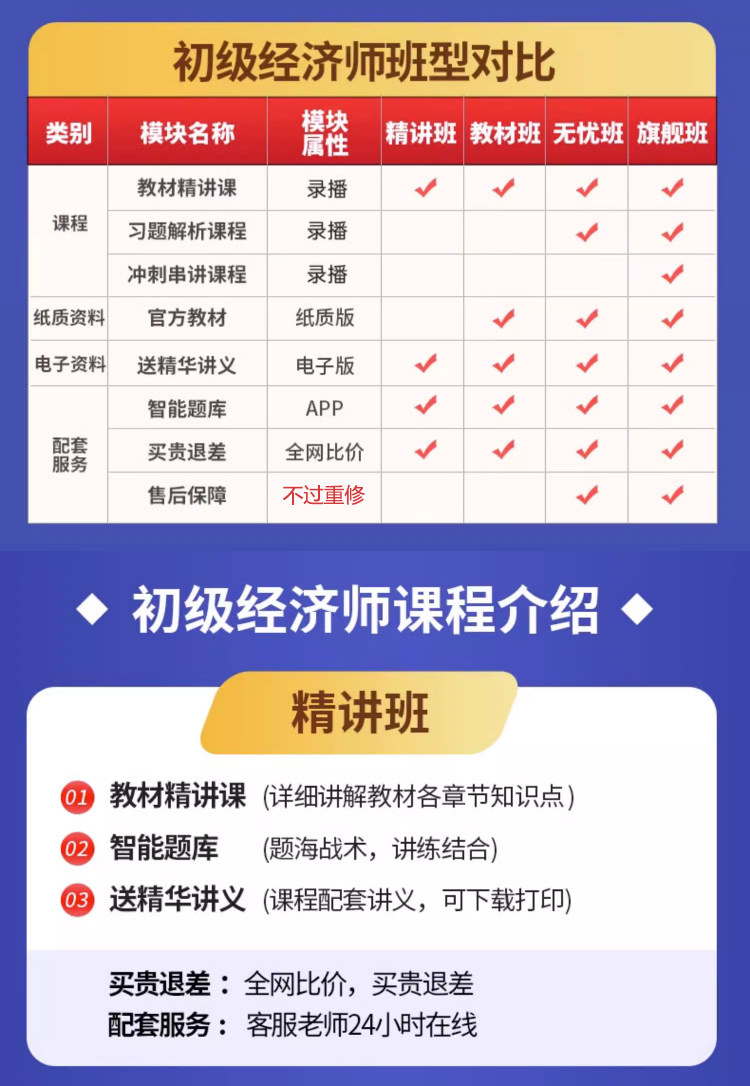 初级经济师班型对比

| 类别 | 模块名称 | 模块属性 | 精讲班 | 教材班 | 无忧班 | 旗舰班 |
|---|---|---|---|---|---|---|
| 课程 | 教材精讲课 | 录播 | ✔ | ✔ | ✔ | ✔ |
| | 习题解析课程 | 录播 | | | ✔ | ✔ |
| | 冲刺串讲课程 | 录播 | | | | ✔ |
| 纸质资料 | 官方教材 | 纸质版 | | ✔ | ✔ | ✔ |
| 电子资料 | 送精华讲义 | 电子版 | ✔ | ✔ | ✔ | ✔ |
| 配套服务 | 智能题库 | APP | ✔ | ✔ | ✔ | ✔ |
| | 买贵退差 | 全网比价 | ✔ | ✔ | ✔ | ✔ |
| | 售后保障 | 不过重修 | | | ✔ | ✔ |

◆ 初级经济师课程介绍 ◆

精讲班

01 教材精讲课 (详细讲解教材各章节知识点)

02 智能题库 (题海战术，讲练结合)

03 送精华讲义 (课程配套讲义，可下载打印)

买贵退差： 全网比价，买贵退差
配套服务： 客服老师24小时在线